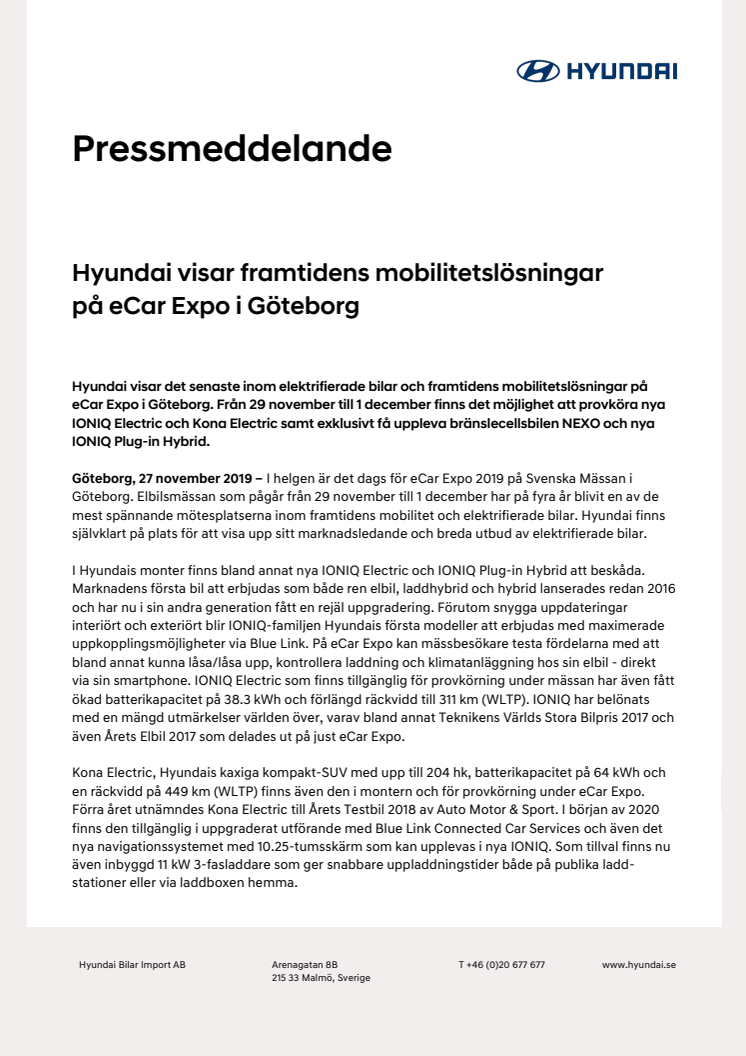 HYUNDAI

Pressmeddelande

Hyundai visar framtidens mobilitetslösningar på eCar Expo i Göteborg

Hyundai visar det senaste inom elektrifierade bilar och framtidens mobilitetslösningar på eCar Expo i Göteborg. Från 29 november till 1 december finns det möjlighet att provköra nya IONIQ Electric och Kona Electric samt exklusivt få uppleva bränslecellsbilen NEXO och nya IONIQ Plug-in Hybrid.

Göteborg, 27 november 2019 – I helgen är det dags för eCar Expo 2019 på Svenska Mässan i Göteborg. Elbilsmässan som pågår från 29 november till 1 december har på fyra år blivit en av de mest spännande mötesplatserna inom framtidens mobilitet och elektrifierade bilar. Hyundai finns självklart på plats för att visa upp sitt marknadsledande och breda utbud av elektrifierade bilar.

I Hyundais monter finns bland annat nya IONIQ Electric och IONIQ Plug-in Hybrid att beskåda. Marknadens första bil att erbjudas som både ren elbil, laddhybrid och hybrid lanserades redan 2016 och har nu i sin andra generation fått en rejäl uppgradering. Förutom snygga uppdateringar interiört och exteriört blir IONIQ-familjen Hyundais första modeller att erbjudas med maximerade uppkopplingsmöjligheter via Blue Link. På eCar Expo kan mässbesökare testa fördelarna med att bland annat kunna låsa/låsa upp, kontrollera laddning och klimatanläggning hos sin elbil - direkt via sin smartphone. IONIQ Electric som finns tillgänglig för provkörning under mässan har även fått ökad batterikapacitet på 38.3 kWh och förlängd räckvidd till 311 km (WLTP). IONIQ har belönats med en mängd utmärkelser världen över, varav bland annat Teknikens Världs Stora Bilpris 2017 och även Årets Elbil 2017 som delades ut på just eCar Expo.

Kona Electric, Hyundais kaxiga kompakt-SUV med upp till 204 hk, batterikapacitet på 64 kWh och en räckvidd på 449 km (WLTP) finns även den i montern och för provkörning under eCar Expo. Förra året utnämndes Kona Electric till Årets Testbil 2018 av Auto Motor & Sport. I början av 2020 finns den tillgänglig i uppgraderat utförande med Blue Link Connected Car Services och även det nya navigationssystemet med 10.25-tumsskärm som kan upplevas i nya IONIQ. Som tillval finns nu även inbyggd 11 kW 3-fasladdare som ger snabbare uppladdningstider både på publika laddstationer eller via laddboxen hemma.

Hyundai Bilar Import AB

Arenagatan 8B
215 33 Malmö, Sverige

T +46 (0)20 677 677

www.hyundai.se